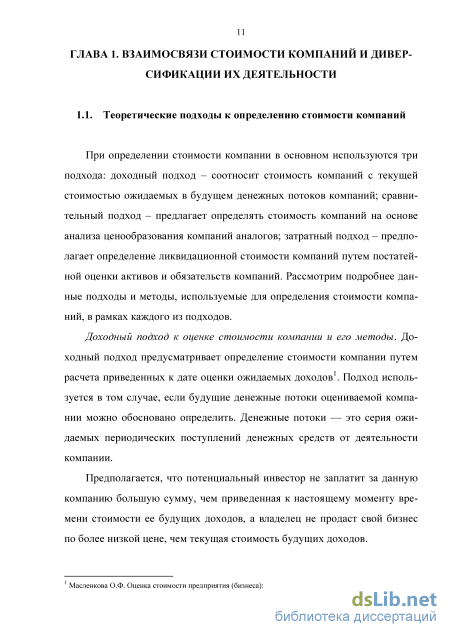 11

ГЛАВА 1. ВЗАИМОСВЯЗИ СТОИМОСТИ КОМПАНИЙ И ДИВЕРСИФИКАЦИИ ИХ ДЕЯТЕЛЬНОСТИ

1.1. Теоретические подходы к определению стоимости компаний

При определении стоимости компании в основном используются три подхода: доходный подход – соотносит стоимость компаний с текущей стоимостью ожидаемых в будущем денежных потоков компаний; сравнительный подход – предлагает определять стоимость компаний на основе анализа ценообразования компаний аналогов; затратный подход – предполагает определение ликвидационной стоимости компаний путем постатейной оценки активов и обязательств компаний. Рассмотрим подробнее данные подходы и методы, используемые для определения стоимости компаний, в рамках каждого из подходов.

Доходный подход к оценке стоимости компании и его методы. Доходный подход предусматривает определение стоимости компании путем расчета приведенных к дате оценки ожидаемых доходов$^1$. Подход используется в том случае, если будущие денежные потоки оцениваемой компании можно обосновано определить. Денежные потоки — это серия ожидаемых периодических поступлений денежных средств от деятельности компании.

Предполагается, что потенциальный инвестор не заплатит за данную компанию большую сумму, чем приведенная к настоящему моменту времени стоимости ее будущих доходов, а владелец не продаст свой бизнес по более низкой цене, чем текущая стоимость будущих доходов.

$^1$ Масленкова О.Ф. Оценка стоимости предприятия (бизнеса):

dsLib.net
библиотека диссертаций